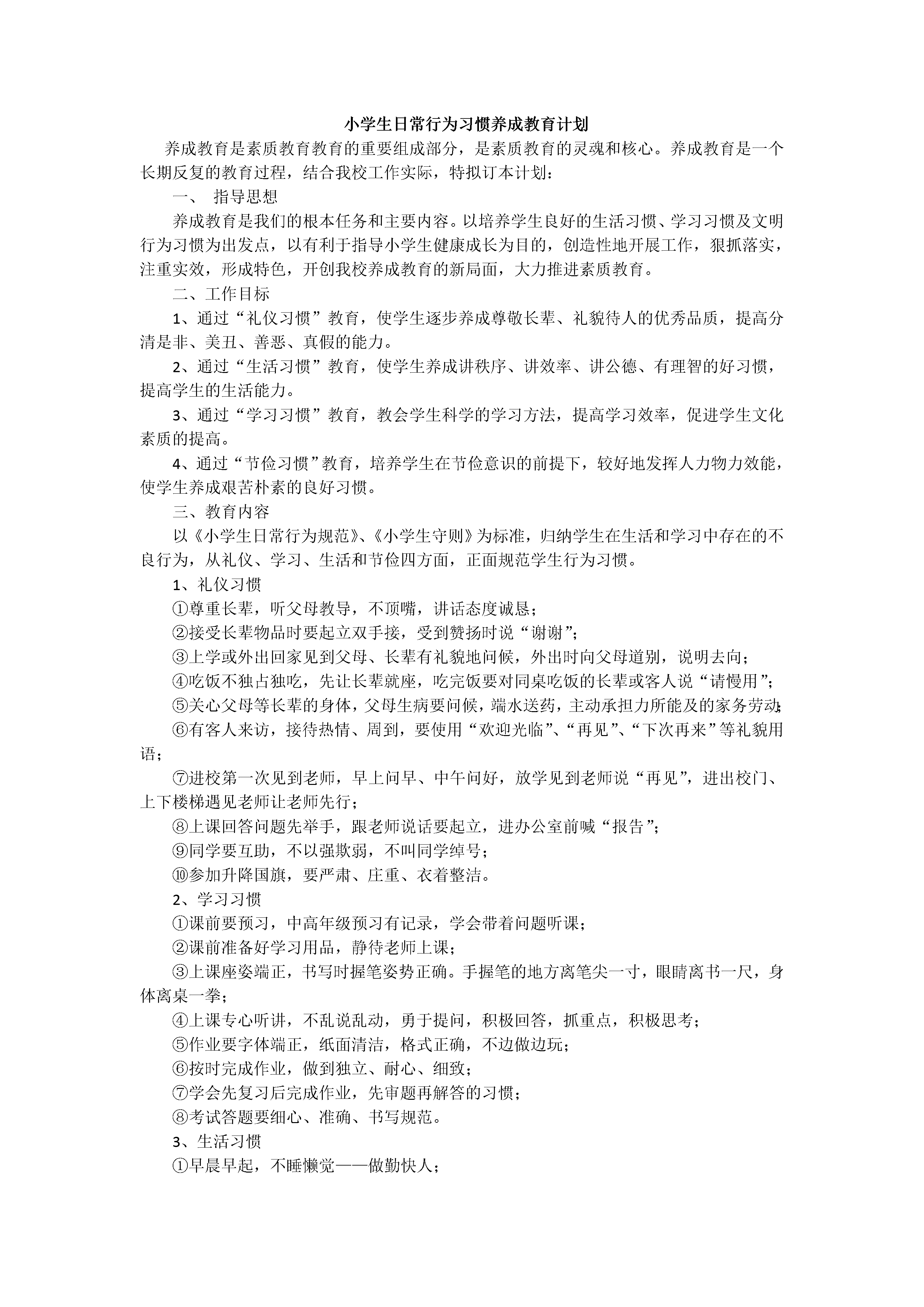 小学生日常行为习惯养成教育计划

养成教育是素质教育教育的重要组成部分，是素质教育的灵魂和核心。养成教育是一个长期反复的教育过程，结合我校工作实际，特拟订本计划：

一、 指导思想

养成教育是我们的根本任务和主要内容。以培养学生良好的生活习惯、学习习惯及文明行为习惯为出发点，以有利于指导小学生健康成长为目的，创造性地开展工作，狠抓落实，注重实效，形成特色，开创我校养成教育的新局面，大力推进素质教育。

二、工作目标

1、通过“礼仪习惯”教育，使学生逐步养成尊敬长辈、礼貌待人的优秀品质，提高分清是非、美丑、善恶、真假的能力。

2、通过“生活习惯”教育，使学生养成讲秩序、讲效率、讲公德、有理智的好习惯，提高学生的生活能力。

3、通过“学习习惯”教育，教会学生科学的学习方法，提高学习效率，促进学生文化素质的提高。

4、通过“节俭习惯”教育，培养学生在节俭意识的前提下，较好地发挥人力物力效能，使学生养成艰苦朴素的良好习惯。

三、教育内容

以《小学生日常行为规范》、《小学生守则》为标准，归纳学生在生活和学习中存在的不良行为，从礼仪、学习、生活和节俭四方面，正面规范学生行为习惯。

1、礼仪习惯

①尊重长辈，听父母教导，不顶嘴，讲话态度诚恳；

②接受长辈物品时要起立双手接，受到赞扬时说“谢谢”；

③上学或外出回家见到父母、长辈有礼貌地问候，外出时向父母道别，说明去向；

④吃饭不独占独吃，先让长辈就座，吃完饭要对同桌吃饭的长辈或客人说“请慢用”；

⑤关心父母等长辈的身体，父母生病要问候，端水送药，主动承担力所能及的家务劳动；

⑥有客人来访，接待热情、周到，要使用“欢迎光临”、“再见”、“下次再来”等礼貌用语；

⑦进校第一次见到老师，早上问早、中午问好，放学见到老师说“再见”，进出校门、上下楼梯遇见老师让老师先行；

⑧上课回答问题先举手，跟老师说话要起立，进办公室前喊“报告”；

⑨同学要互助，不以强欺弱，不叫同学绰号；

⑩参加升降国旗，要严肃、庄重、衣着整洁。

2、学习习惯

①课前要预习，中高年级预习有记录，学会带着问题听课；

②课前准备好学习用品，静待老师上课；

③上课座姿端正，书写时握笔姿势正确。手握笔的地方离笔尖一寸，眼睛离书一尺，身体离桌一拳；

④上课专心听讲，不乱说乱动，勇于提问，积极回答，抓重点，积极思考；

⑤作业要字体端正，纸面清洁，格式正确，不边做边玩；

⑥按时完成作业，做到独立、耐心、细致；

⑦学会先复习后完成作业，先审题再解答的习惯；

⑧考试答题要细心、准确、书写规范。

3、生活习惯

①早晨早起，不睡懒觉——做勤快人；